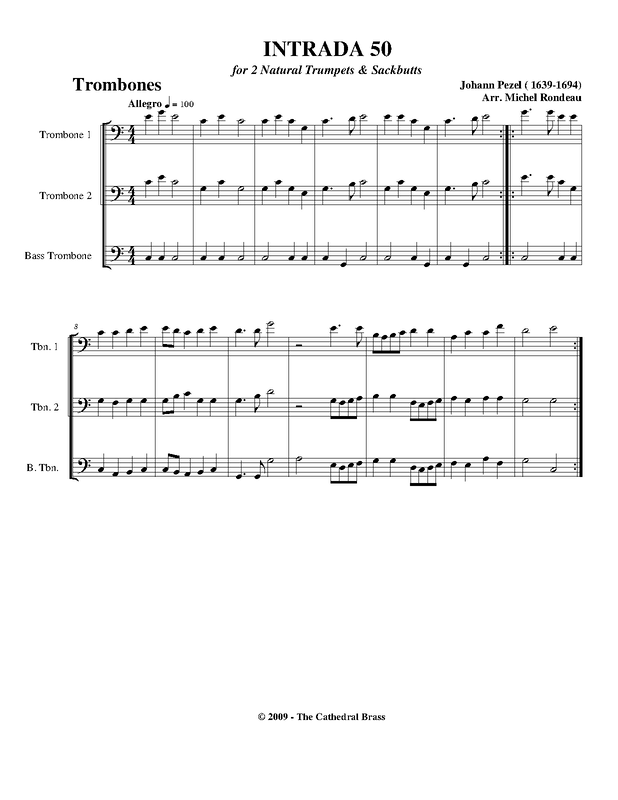 INTRADA 50

for 2 Natural Trumpets & Sackbutts

Trombones

Johann Pezel ( 1639-1694)
Arr. Michel Rondeau

Allegro ♩ = 100

Trombone 1

Trombone 2

Bass Trombone

8

Tbn. 1

Tbn. 2

B. Tbn.

© 2009 - The Cathedral Brass